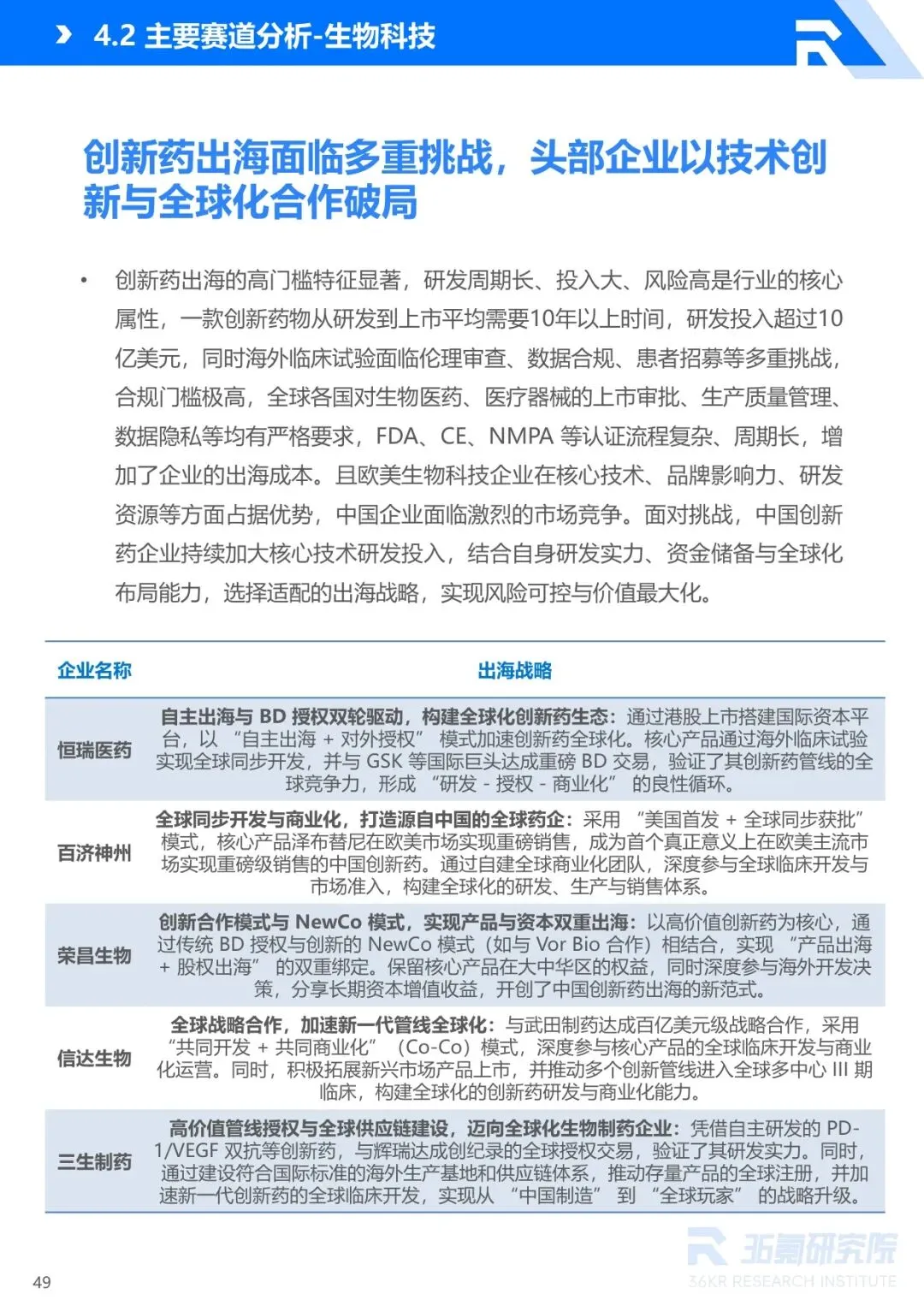 4.2 主要赛道分析-生物科技

创新药出海面临多重挑战，头部企业以技术创新与全球化合作破局

• 创新药出海的高门槛特征显著，研发周期长、投入大、风险高是行业的核心属性，一款创新药物从研发到上市平均需要10年以上时间，研发投入超过10亿美元，同时海外临床试验面临伦理审查、数据合规、患者招募等多重挑战，合规门槛极高，全球各国对生物医药、医疗器械的上市审批、生产质量管理、数据隐私等均有严格要求，FDA、CE、NMPA 等认证流程复杂、周期长，增加了企业的出海成本。且欧美生物科技企业在核心技术、品牌影响力、研发资源等方面占据优势，中国企业面临激烈的市场竞争。面对挑战，中国创新药企业持续加大核心技术研发投入，结合自身研发实力、资金储备与全球化布局能力，选择适配的出海战略，实现风险可控与价值最大化。

| 企业名称 | 出海战略 |
|---|---|
| 恒瑞医药 | 自主出海与 BD 授权双轮驱动，构建全球化创新药生态：通过港股上市搭建国际资本平台，以 “自主出海 + 对外授权” 模式加速创新药全球化。核心产品通过海外临床试验实现全球同步开发，并与 GSK 等国际巨头达成重磅 BD 交易，验证了其创新药管线的全球竞争力，形成 “研发 - 授权 - 商业化” 的良性循环。 |
| 百济神州 | 全球同步开发与商业化，打造源自中国的全球药企：采用 “美国首发 + 全球同步获批” 模式，核心产品泽布替尼在欧美市场实现重磅销售，成为首个真正意义上在欧美主流市场实现重磅级销售的中国创新药。通过自建全球商业化团队，深度参与全球临床开发与市场准入，构建全球化的研发、生产与销售体系。 |
| 荣昌生物 | 创新合作模式与 NewCo 模式，实现产品与资本双重出海：以高价值创新药为核心，通过传统 BD 授权与创新的 NewCo 模式（如与 Vor Bio 合作）相结合，实现 “产品出海 + 股权出海” 的双重绑定。保留核心产品在大中华区的权益，同时深度参与海外开发决策，分享长期资本增值收益，开创了中国创新药出海的新范式。 |
| 信达生物 | 全球战略合作，加速新一代管线全球化：与武田制药达成百亿美元级战略合作，采用 “共同开发 + 共同商业化” （Co-Co）模式，深度参与核心产品的全球临床开发与商业化运营。同时，积极拓展新兴市场产品上市，并推动多个创新管线进入全球多中心 III 期临床，构建全球化的创新药研发与商业化能力。 |
| 三生制药 | 高价值管线授权与全球供应链建设，迈向全球化生物制药企业：凭借自主研发的 PD-1/VEGF 双抗等创新药，与辉瑞达成创纪录的全球授权交易，验证了其研发实力。同时，通过建设符合国际标准的海外生产基地和供应链体系，推动存量产品的全球注册，并加速新一代创新药的全球临床开发，实现从 “中国制造” 到 “全球玩家” 的战略升级。 |

36氪研究院
36KR RESEARCH INSTITUTE

49